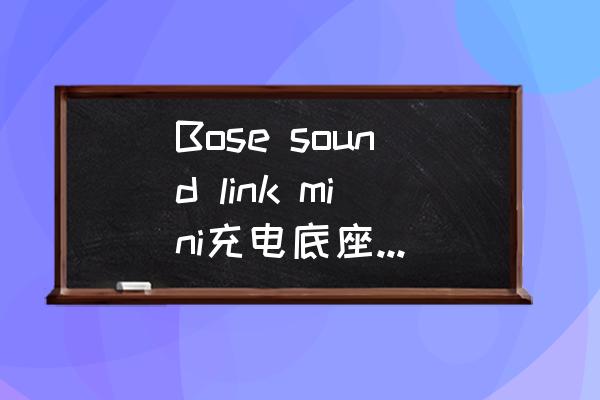 Bose sound link mini充电底座...